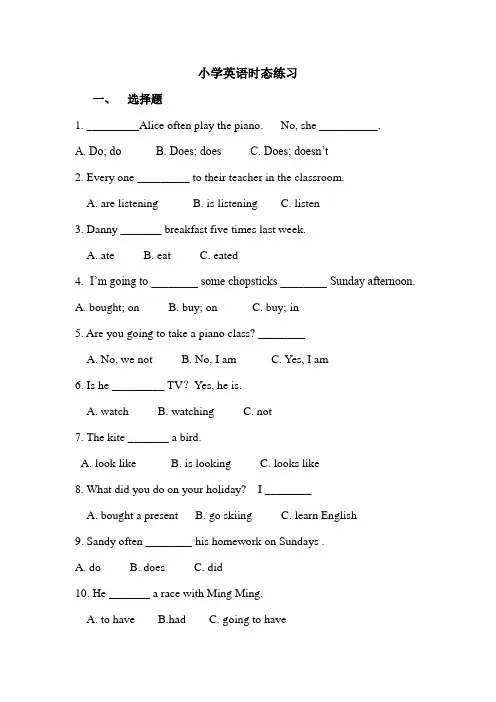 小学英语时态练习

一、 选择题

1. _________Alice often play the piano. No, she __________.

A. Do; do B. Does; does C. Does; doesn't

2. Every one _________ to their teacher in the classroom.

A. are listening B. is listening C. listen

3. Danny _______ breakfast five times last week.

A. ate B. eat C. eated

4. I'm going to ________ some chopsticks ________ Sunday afternoon.

A. bought; on B. buy; on C. buy; in

5. Are you going to take a piano class? ________

A. No, we not B. No, I am C. Yes, I am

6. Is he _________ TV? Yes, he is.

A. watch B. watching C. not

7. The kite _______ a bird.

A. look like B. is looking C. looks like

8. What did you do on your holiday? I ________

A. bought a present B. go skiing C. learn English

9. Sandy often ________ his homework on Sundays .

A. do B. does C. did

10. He _______ a race with Ming Ming.

A. to have B.had C. going to have